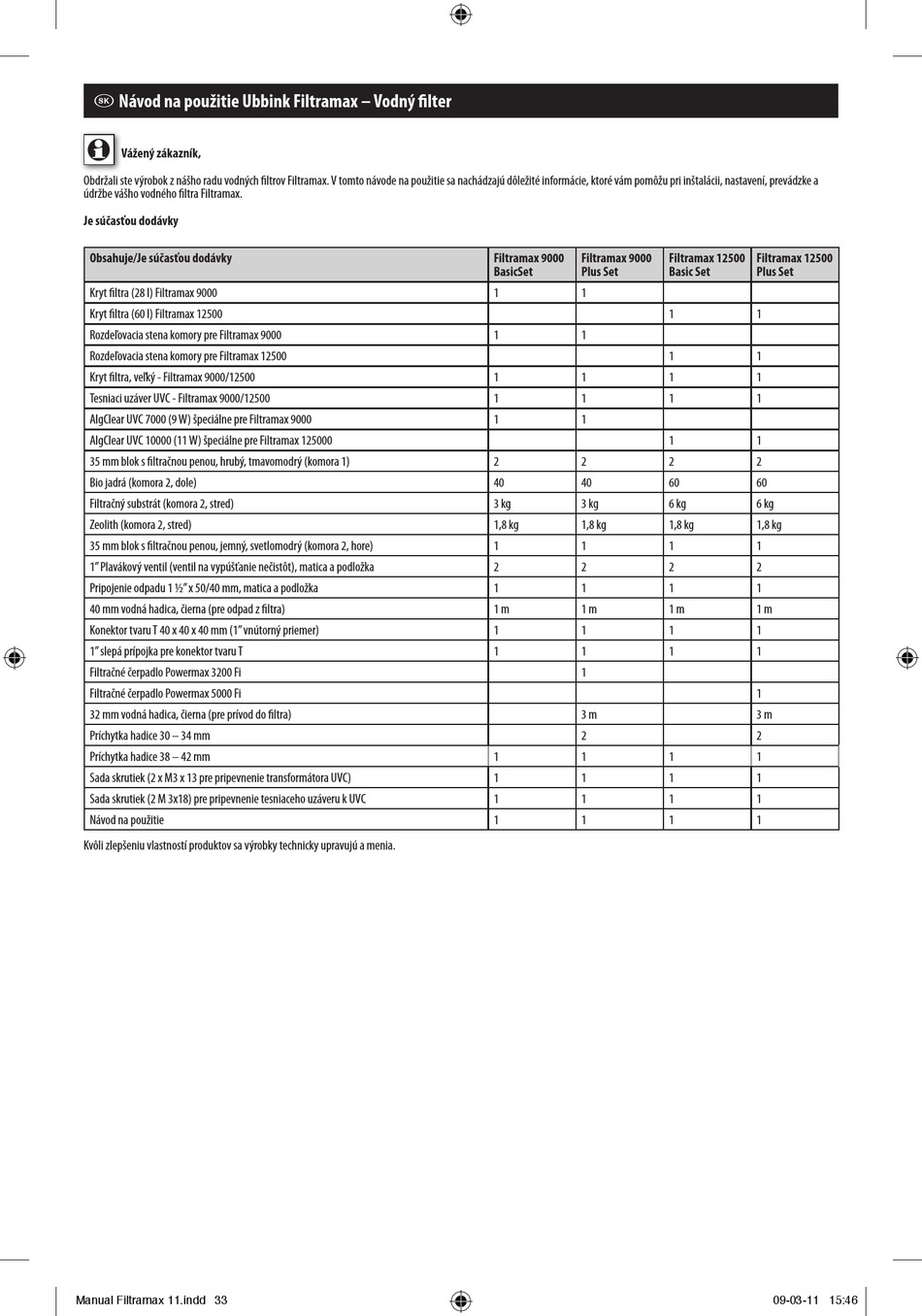 SK Návod na použitie Ubbink Filtramax – Vodný filter

Vážený zákazník,

Obdržali ste výrobok z nášho radu vodných filtrov Filtramax. V tomto návode na použitie sa nachádzajú dôležité informácie, ktoré vám pomôžu pri inštalácii, nastavení, prevádzke a údržbe vášho vodného filtra Filtramax.

Je súčasťou dodávky

| Obsahuje/Je súčasťou dodávky | Filtramax 9000 BasicSet | Filtramax 9000 Plus Set | Filtramax 12500 Basic Set | Filtramax 12500 Plus Set |
|---|---|---|---|---|
| Kryt filtra (28 l) Filtramax 9000 | 1 | 1 | | |
| Kryt filtra (60 l) Filtramax 12500 | | | 1 | 1 |
| Rozdeľovacia stena komory pre Filtramax 9000 | 1 | 1 | | |
| Rozdeľovacia stena komory pre Filtramax 12500 | | | 1 | 1 |
| Kryt filtra, veľký - Filtramax 9000/12500 | 1 | 1 | 1 | 1 |
| Tesniaci uzáver UVC - Filtramax 9000/12500 | 1 | 1 | 1 | 1 |
| AlgClear UVC 7000 (9 W) špeciálne pre Filtramax 9000 | 1 | 1 | | |
| AlgClear UVC 10000 (11 W) špeciálne pre Filtramax 125000 | | | 1 | 1 |
| 35 mm blok s filtračnou penou, hrubý, tmavomodrý (komora 1) | 2 | 2 | 2 | 2 |
| Bio jadrá (komora 2, dole) | 40 | 40 | 60 | 60 |
| Filtračný substrát (komora 2, stred) | 3 kg | 3 kg | 6 kg | 6 kg |
| Zeolith (komora 2, stred) | 1,8 kg | 1,8 kg | 1,8 kg | 1,8 kg |
| 35 mm blok s filtračnou penou, jemný, svetlomodrý (komora 2, hore) | 1 | 1 | 1 | 1 |
| 1" Plavákový ventil (ventil na vypúšťanie nečistôt), matica a podložka | 2 | 2 | 2 | 2 |
| Pripojenie odpadu 1 ½" x 50/40 mm, matica a podložka | 1 | 1 | 1 | 1 |
| 40 mm vodná hadica, čierna (pre odpad z filtra) | 1 m | 1 m | 1 m | 1 m |
| Konektor tvaru T 40 x 40 x 40 mm (1" vnútorný priemer) | 1 | 1 | 1 | 1 |
| 1" slepá prípojka pre konektor tvaru T | 1 | 1 | 1 | 1 |
| Filtračné čerpadlo Powermax 3200 Fi | | 1 | | |
| Filtračné čerpadlo Powermax 5000 Fi | | | | 1 |
| 32 mm vodná hadica, čierna (pre prívod do filtra) | | 3 m | | 3 m |
| Príchytka hadice 30 – 34 mm | | 2 | | 2 |
| Príchytka hadice 38 – 42 mm | 1 | 1 | 1 | 1 |
| Sada skrutiek (2 x M3 x 13 pre pripevnenie transformátora UVC) | 1 | 1 | 1 | 1 |
| Sada skrutiek (2 M 3x18) pre pripevnenie tesniaceho uzáveru k UVC | 1 | 1 | 1 | 1 |
| Návod na použitie | 1 | 1 | 1 | 1 |

Kvôli zlepšeniu vlastností produktov sa výrobky technicky upravujú a menia.

Manual Filtramax 11.indd 33 09-03-11 15:46